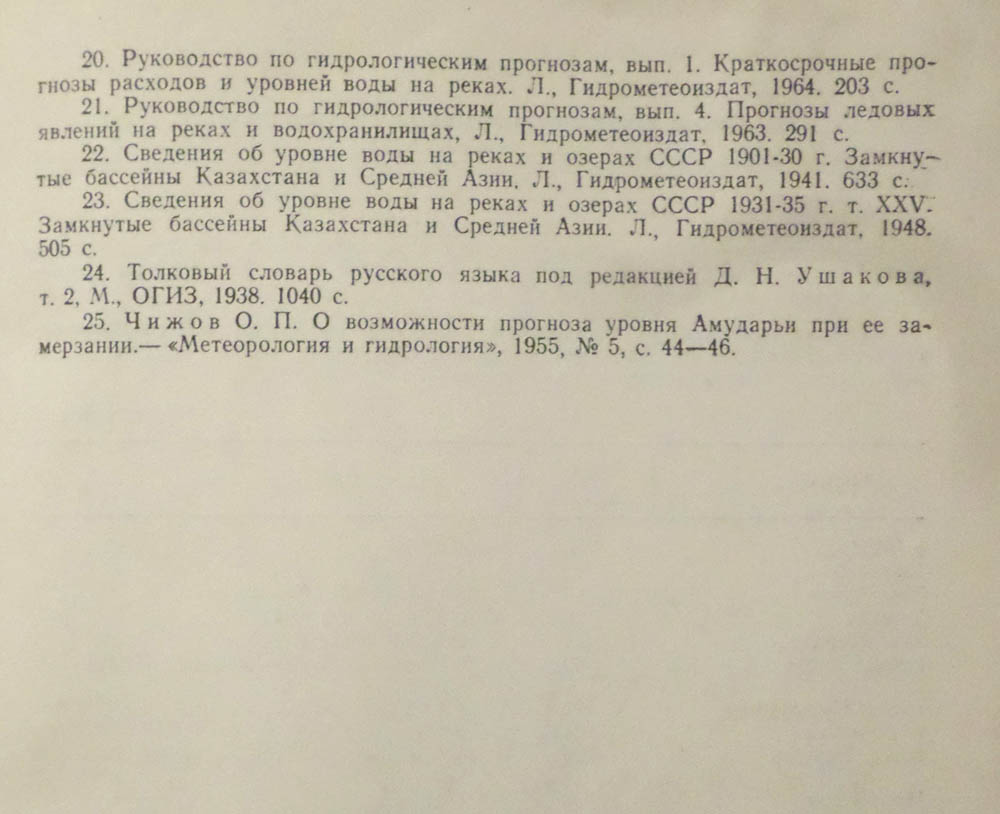 20. Руководство по гидрологическим прогнозам, вып. 1. Краткосрочные прогнозы расходов и уровней воды на реках. Л., Гидрометеоиздат, 1964. 203 с.

21. Руководство по гидрологическим прогнозам, вып. 4. Прогнозы ледовых явлений на реках и водохранилищах, Л., Гидрометеоиздат, 1963. 291 с.

22. Сведения об уровне воды на реках и озерах СССР 1901-30 г. Замкнутые бассейны Казахстана и Средней Азии. Л., Гидрометеоиздат, 1941. 633 с.

23. Сведения об уровне воды на реках и озерах СССР 1931-35 г. т. XXV. Замкнутые бассейны Казахстана и Средней Азии. Л., Гидрометеоиздат, 1948. 505 с.

24. Толковый словарь русского языка под редакцией Д. Н. Ушакова, т. 2, М., ОГИЗ, 1938. 1040 с.

25. Чижов О. П. О возможности прогноза уровня Амударьи при ее замерзании.— «Метеорология и гидрология», 1955, № 5, с. 44—46.